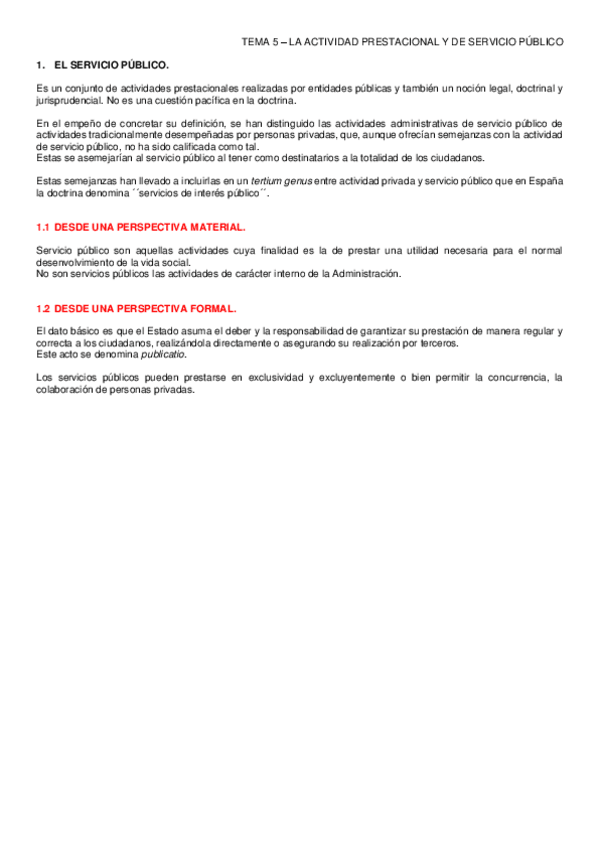 TEMA 5 – LA ACTIVIDAD PRESTACIONAL Y DE SERVICIO PÚBLICO

1. EL SERVICIO PÚBLICO.

Es un conjunto de actividades prestacionales realizadas por entidades públicas y también un noción legal, doctrinal y jurisprudencial. No es una cuestión pacífica en la doctrina.

En el empeño de concretar su definición, se han distinguido las actividades administrativas de servicio público de actividades tradicionalmente desempeñadas por personas privadas, que, aunque ofrecían semejanzas con la actividad de servicio público, no ha sido calificada como tal.
Estas se asemejarían al servicio público al tener como destinatarios a la totalidad de los ciudadanos.

Estas semejanzas han llevado a incluirlas en un tertium genus entre actividad privada y servicio público que en España la doctrina denomina ´´servicios de interés público´´.

1.1 DESDE UNA PERSPECTIVA MATERIAL.

Servicio público son aquellas actividades cuya finalidad es la de prestar una utilidad necesaria para el normal desenvolvimiento de la vida social.
No son servicios públicos las actividades de carácter interno de la Administración.

1.2 DESDE UNA PERSPECTIVA FORMAL.

El dato básico es que el Estado asuma el deber y la responsabilidad de garantizar su prestación de manera regular y correcta a los ciudadanos, realizándola directamente o asegurando su realización por terceros.
Este acto se denomina publicatio.

Los servicios públicos pueden prestarse en exclusividad y excluyentemente o bien permitir la concurrencia, la colaboración de personas privadas.